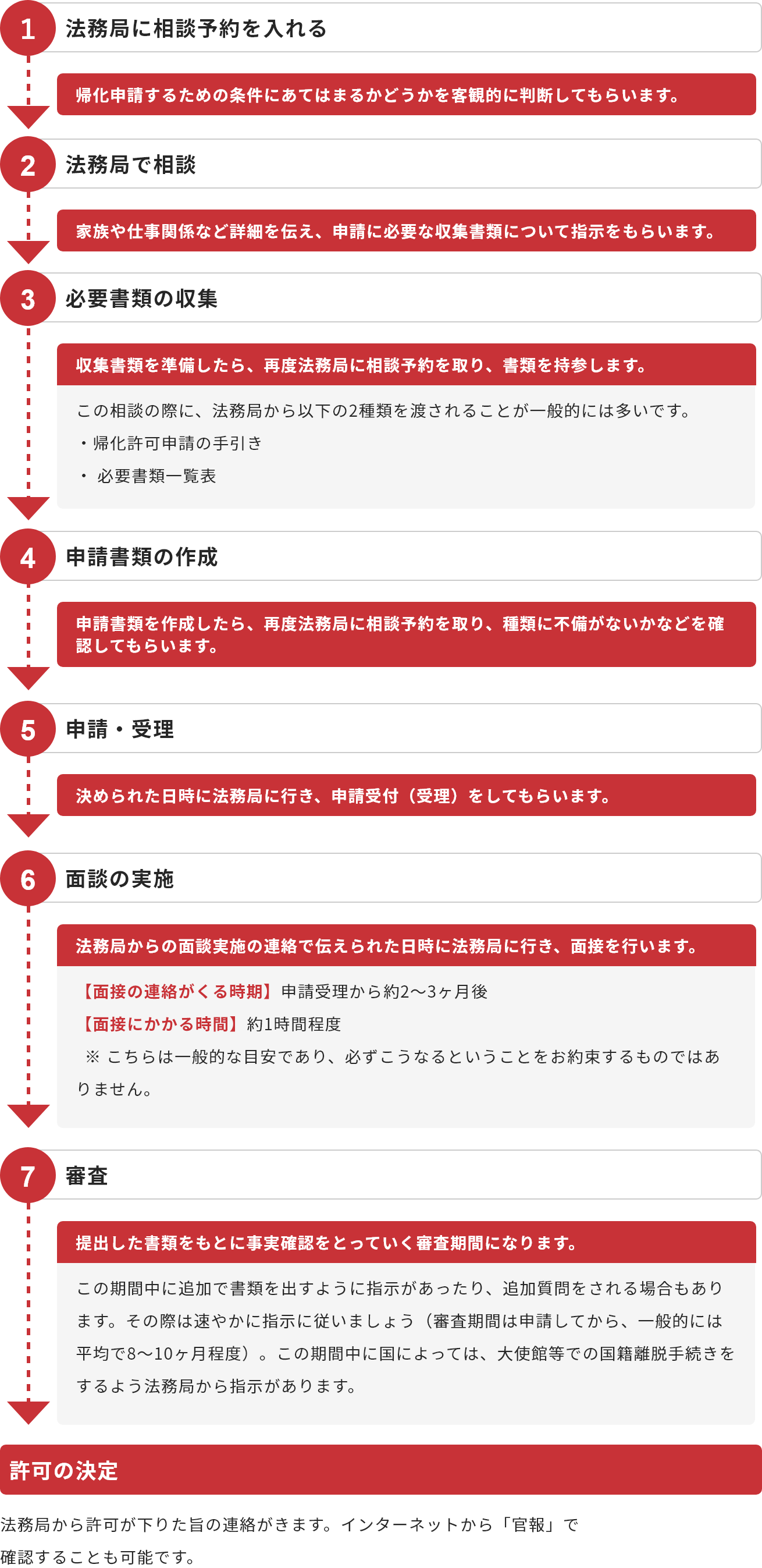 1 法務局に相談予約を入れる

帰化申請するための条件にあてはまるかどうかを客観的に判断してもらいます。

2 法務局で相談

家族や仕事関係など詳細を伝え、申請に必要な収集書類について指示をもらいます。

3 必要書類の収集

収集書類を準備したら、再度法務局に相談予約を取り、書類を持参します。

この相談の際に、法務局から以下の2種類を渡されることが一般的には多いです。
・帰化許可申請の手引き
・ 必要書類一覧表

4 申請書類の作成

申請書類を作成したら、再度法務局に相談予約を取り、種類に不備がないかなどを確認してもらいます。

5 申請・受理

決められた日時に法務局に行き、申請受付（受理）をしてもらいます。

6 面談の実施

法務局からの面談実施の連絡で伝えられた日時に法務局に行き、面接を行います。

【面接の連絡がくる時期】申請受理から約2〜3ヶ月後
【面接にかかる時間】約1時間程度
※ こちらは一般的な目安であり、必ずこうなるということをお約束するものではありません。

7 審査

提出した書類をもとに事実確認をとっていく審査期間になります。

この期間中に追加で書類を出すように指示があったり、追加質問をされる場合もあります。その際は速やかに指示に従いましょう（審査期間は申請してから、一般的には平均で8〜10ヶ月程度）。この期間中に国によっては、大使館等での国籍離脱手続きをするよう法務局から指示があります。

許可の決定

法務局から許可が下りた旨の連絡がきます。インターネットから「官報」で確認することも可能です。